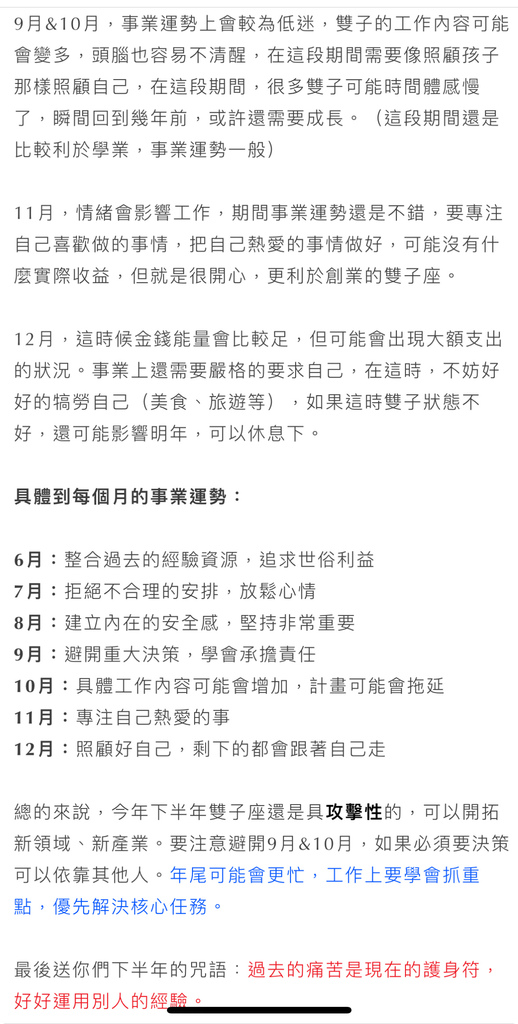 9月&10月，事業運勢上會較為低迷，雙子的工作內容可能會變多，頭腦也容易不清醒，在這段期間需要像照顧孩子那樣照顧自己，在這段期間，很多雙子可能時間體感慢了，瞬間回到幾年前，或許還需要成長。（這段期間還是比較利於學業，事業運勢一般）

11月，情緒會影響工作，期間事業運勢還是不錯，要專注自己喜歡做的事情，把自己熱愛的事情做好，可能沒有什麼實際收益，但就是很開心，更利於創業的雙子座。

12月，這時候金錢能量會比較足，但可能會出現大額支出的狀況。事業上還需要嚴格的要求自己，在這時，不妨好好的犒勞自己（美食、旅遊等），如果這時雙子狀態不好，還可能影響明年，可以休息下。

具體到每個月的事業運勢：

6月：整合過去的經驗資源，追求世俗利益
7月：拒絕不合理的安排，放鬆心情
8月：建立內在的安全感，堅持非常重要
9月：避開重大決策，學會承擔責任
10月：具體工作內容可能會增加，計畫可能會拖延
11月：專注自己熱愛的事
12月：照顧好自己，剩下的都會跟著自己走

總的來說，今年下半年雙子座還是具攻擊性的，可以開拓新領域、新產業。要注意避開9月&10月，如果必須要決策可以依靠其他人。年尾可能會更忙，工作上要學會抓重點，優先解決核心任務。

最後送你們下半年的咒語：過去的痛苦是現在的護身符，好好運用別人的經驗。